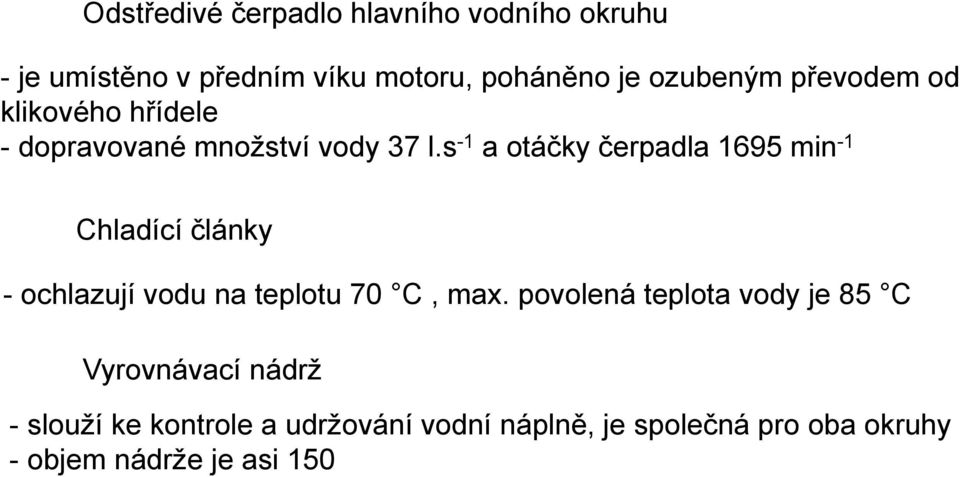 Odstředivé čerpadlo hlavního vodního okruhu

- je umístěno v předním víku motoru, poháněno je ozubeným převodem od klikového hřídele
- dopravované množství vody 37 l.s$^{-1}$ a otáčky čerpadla 1695 min$^{-1}$

Chladící články

- ochlazují vodu na teplotu 70 °C , max. povolená teplota vody je 85 °C

Vyrovnávací nádrž

- slouží ke kontrole a udržování vodní náplně, je společná pro oba okruhy
- objem nádrže je asi 150